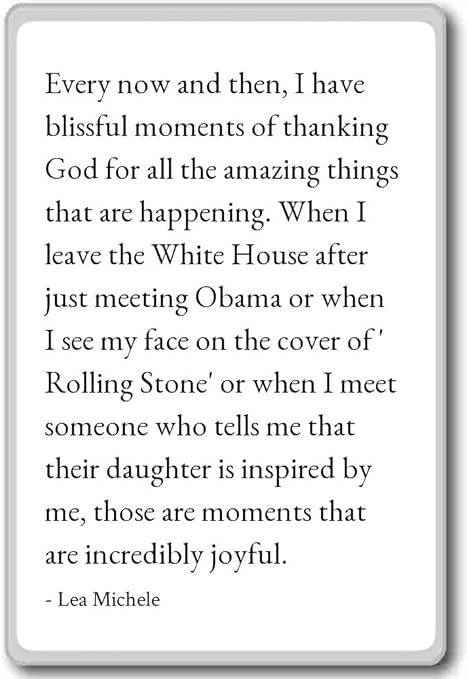 Every now and then, I have blissful moments of thanking God for all the amazing things that are happening. When I leave the White House after just meeting Obama or when I see my face on the cover of ' Rolling Stone' or when I meet someone who tells me that their daughter is inspired by me, those are moments that are incredibly joyful.

- Lea Michele